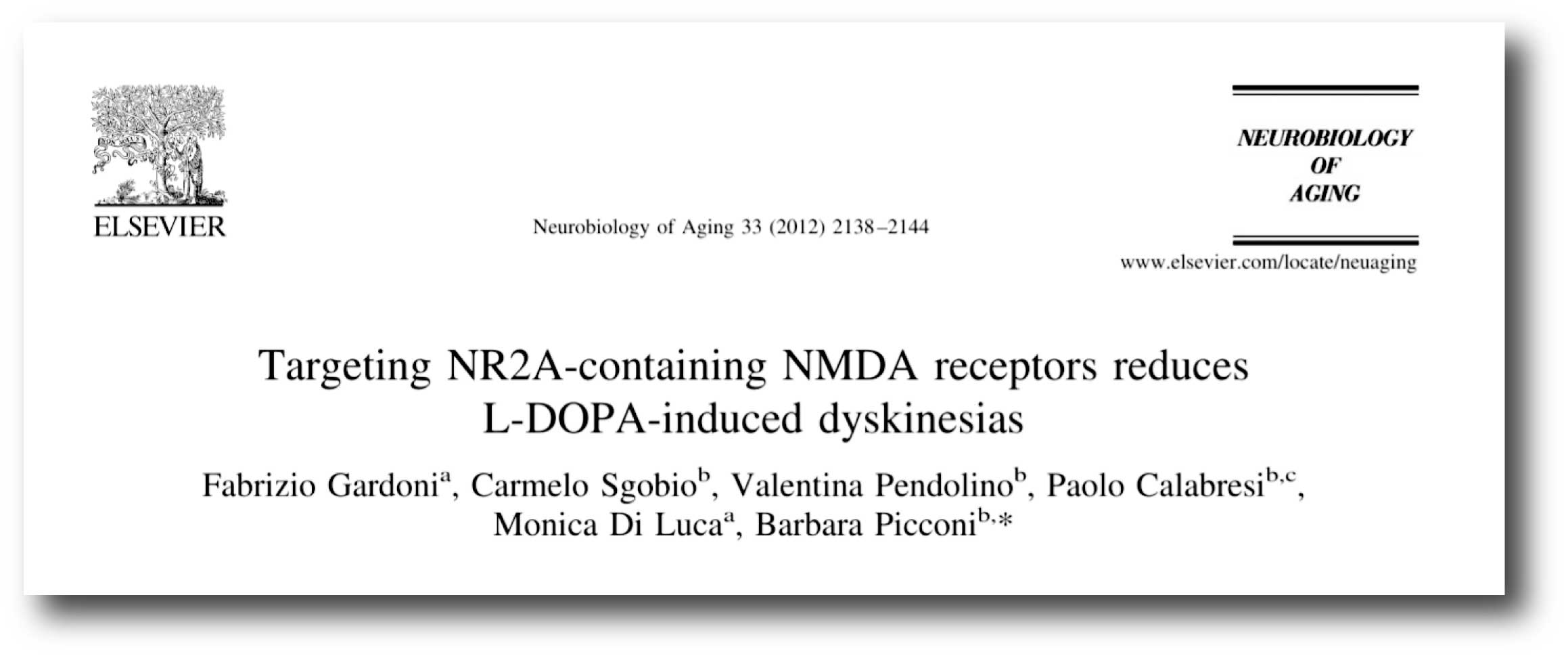 ELSEVIER

Neurobiology of Aging 33 (2012) 2138–2144

NEUROBIOLOGY OF AGING

www.elsevier.com/locate/neuaging

Targeting NR2A-containing NMDA receptors reduces L-DOPA-induced dyskinesias

Fabrizio Gardoni$^{a}$, Carmelo Sgobio$^{b}$, Valentina Pendolino$^{b}$, Paolo Calabresi$^{b,c}$, Monica Di Luca$^{a}$, Barbara Picconi$^{b,*}$